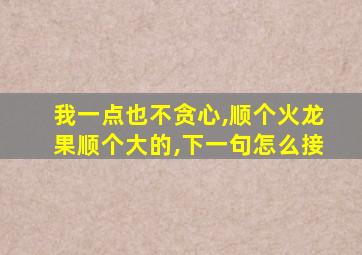 我一点也不贪心,顺个火龙果顺个大的,下一句怎么接